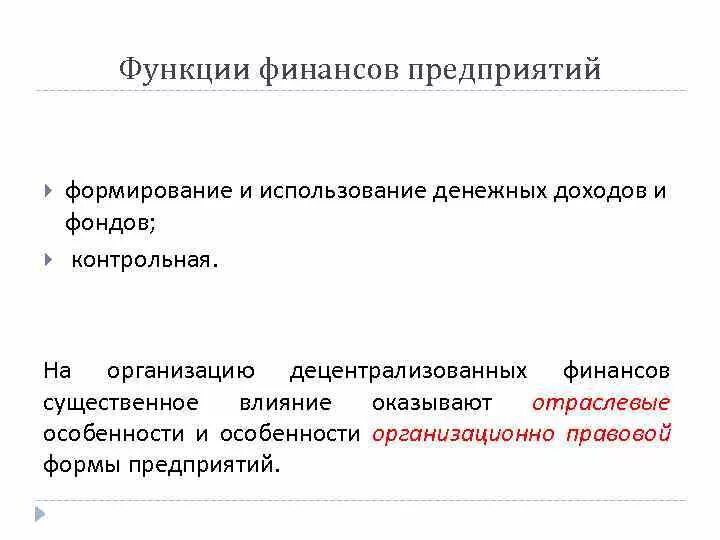 Функции финансов предприятий

формирование и использование денежных доходов и фондов;

контрольная.

На организацию децентрализованных финансов существенное влияние оказывают отраслевые особенности и особенности организационно правовой формы предприятий.